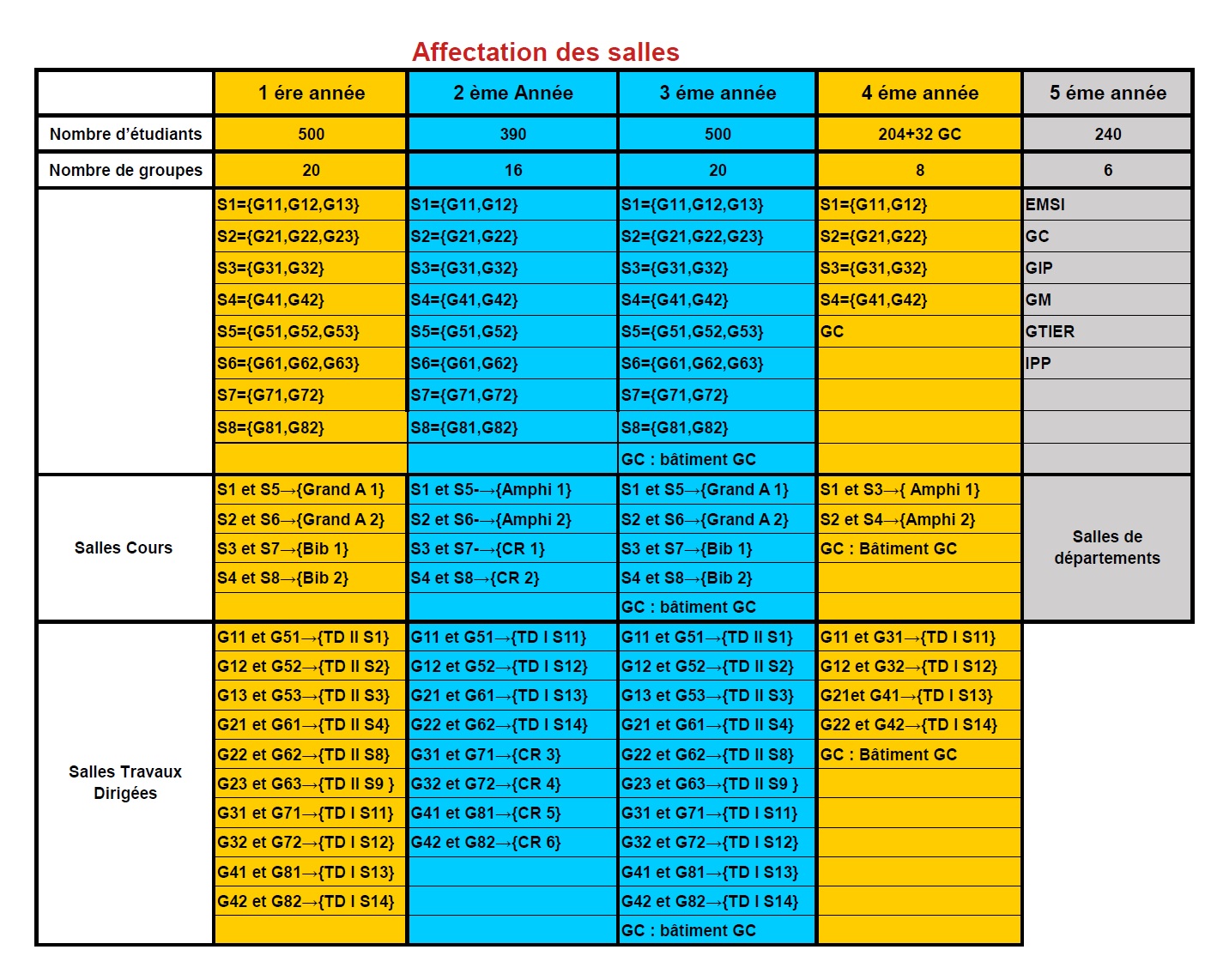 Affectation des salles

| | 1 ére année | 2 ème Année | 3 éme année | 4 éme année | 5 éme année |
|---|---|---|---|---|---|
| Nombre d'étudiants | 500 | 390 | 500 | 204+32 GC | 240 |
| Nombre de groupes | 20 | 16 | 20 | 8 | 6 |
| | S1={G11,G12,G13} | S1={G11,G12} | S1={G11,G12,G13} | S1={G11,G12} | EMSI |
| | S2={G21,G22,G23} | S2={G21,G22} | S2={G21,G22,G23} | S2={G21,G22} | GC |
| | S3={G31,G32} | S3={G31,G32} | S3={G31,G32} | S3={G31,G32} | GIP |
| | S4={G41,G42} | S4={G41,G42} | S4={G41,G42} | S4={G41,G42} | GM |
| | S5={G51,G52,G53} | S5={G51,G52} | S5={G51,G52,G53} | GC | GTIER |
| | S6={G61,G62,G63} | S6={G61,G62} | S6={G61,G62,G63} | | IPP |
| | S7={G71,G72} | S7={G71,G72} | S7={G71,G72} | | |
| | S8={G81,G82} | S8={G81,G82} | S8={G81,G82} | | |
| | | | GC : bâtiment GC | | |
| Salles Cours | S1 et S5→{Grand A 1} | S1 et S5-→{Amphi 1} | S1 et S5→{Grand A 1} | S1 et S3→{ Amphi 1} | Salles de départements |
| | S2 et S6→{Grand A 2} | S2 et S6-→{Amphi 2} | S2 et S6→{Grand A 2} | S2 et S4→{Amphi 2} | |
| | S3 et S7→{Bib 1} | S3 et S7-→{CR 1} | S3 et S7→{Bib 1} | GC : Bâtiment GC | |
| | S4 et S8→{Bib 2} | S4 et S8→{CR 2} | S4 et S8→{Bib 2} | | |
| | | | GC : bâtiment GC | | |
| Salles Travaux Dirigées | G11 et G51→{TD II S1} | G11 et G51→{TD I S11} | G11 et G51→{TD II S1} | G11 et G31→{TD I S11} | |
| | G12 et G52→{TD II S2} | G12 et G52→{TD I S12} | G12 et G52→{TD II S2} | G12 et G32→{TD I S12} | |
| | G13 et G53→{TD II S3} | G21 et G61→{TD I S13} | G13 et G53→{TD II S3} | G21et G41→{TD I S13} | |
| | G21 et G61→{TD II S4} | G22 et G62→{TD I S14} | G21 et G61→{TD II S4} | G22 et G42→{TD I S14} | |
| | G22 et G62→{TD II S8} | G31 et G71→{CR 3} | G22 et G62→{TD II S8} | GC : Bâtiment GC | |
| | G23 et G63→{TD II S9 } | G32 et G72→{CR 4} | G23 et G63→{TD II S9 } | | |
| | G31 et G71→{TD I S11} | G41 et G81→{CR 5} | G31 et G71→{TD I S11} | | |
| | G32 et G72→{TD I S12} | G42 et G82→{CR 6} | G32 et G72→{TD I S12} | | |
| | G41 et G81→{TD I S13} | | G41 et G81→{TD I S13} | | |
| | G42 et G82→{TD I S14} | | G42 et G82→{TD I S14} | | |
| | | | GC : bâtiment GC | | |